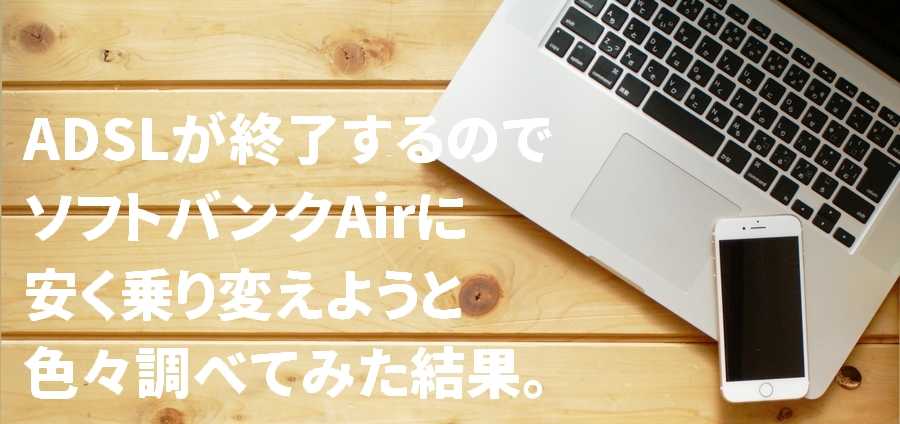 ADSLが終了するので
ソフトバンクAirに
安く乗り変えようと
色々調べてみた結果。